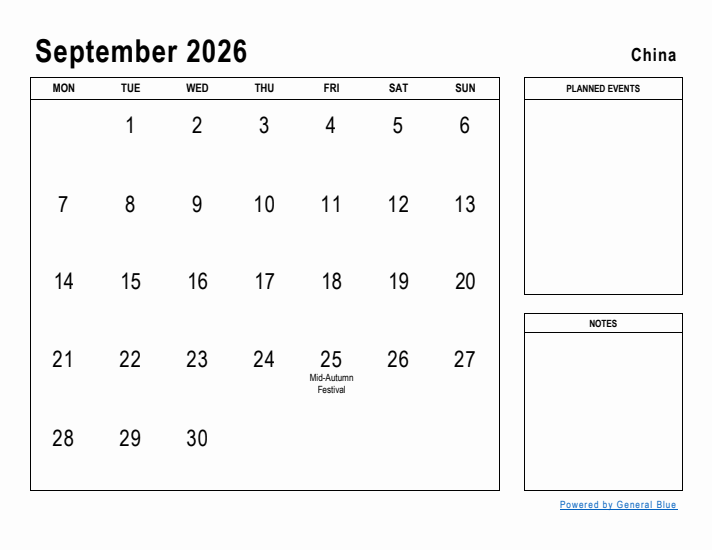 September 2026

China

| MON | TUE | WED | THU | FRI | SAT | SUN |
|---|---|---|---|---|---|---|
| | 1 | 2 | 3 | 4 | 5 | 6 |
| 7 | 8 | 9 | 10 | 11 | 12 | 13 |
| 14 | 15 | 16 | 17 | 18 | 19 | 20 |
| 21 | 22 | 23 | 24 | 25 Mid-Autumn Festival | 26 | 27 |
| 28 | 29 | 30 | | | | |

PLANNED EVENTS

NOTES

Powered by General Blue